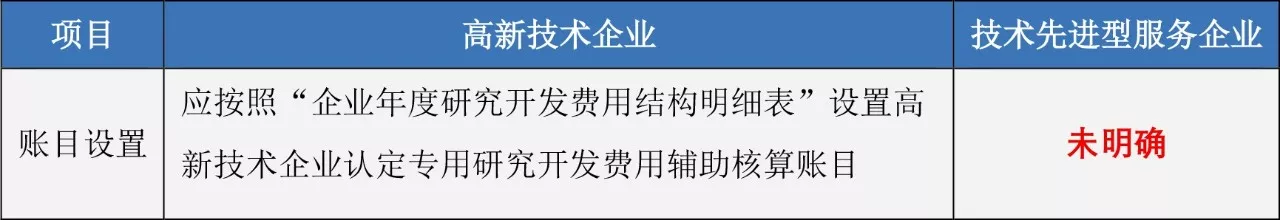 | 项目 | 高新技术企业 | 技术先进型服务企业 |
|---|---|---|
| 账目设置 | 应按照“企业年度研究开发费用结构明细表”设置高新技术企业认定专用研究开发费用辅助核算账目 | 未明确 |